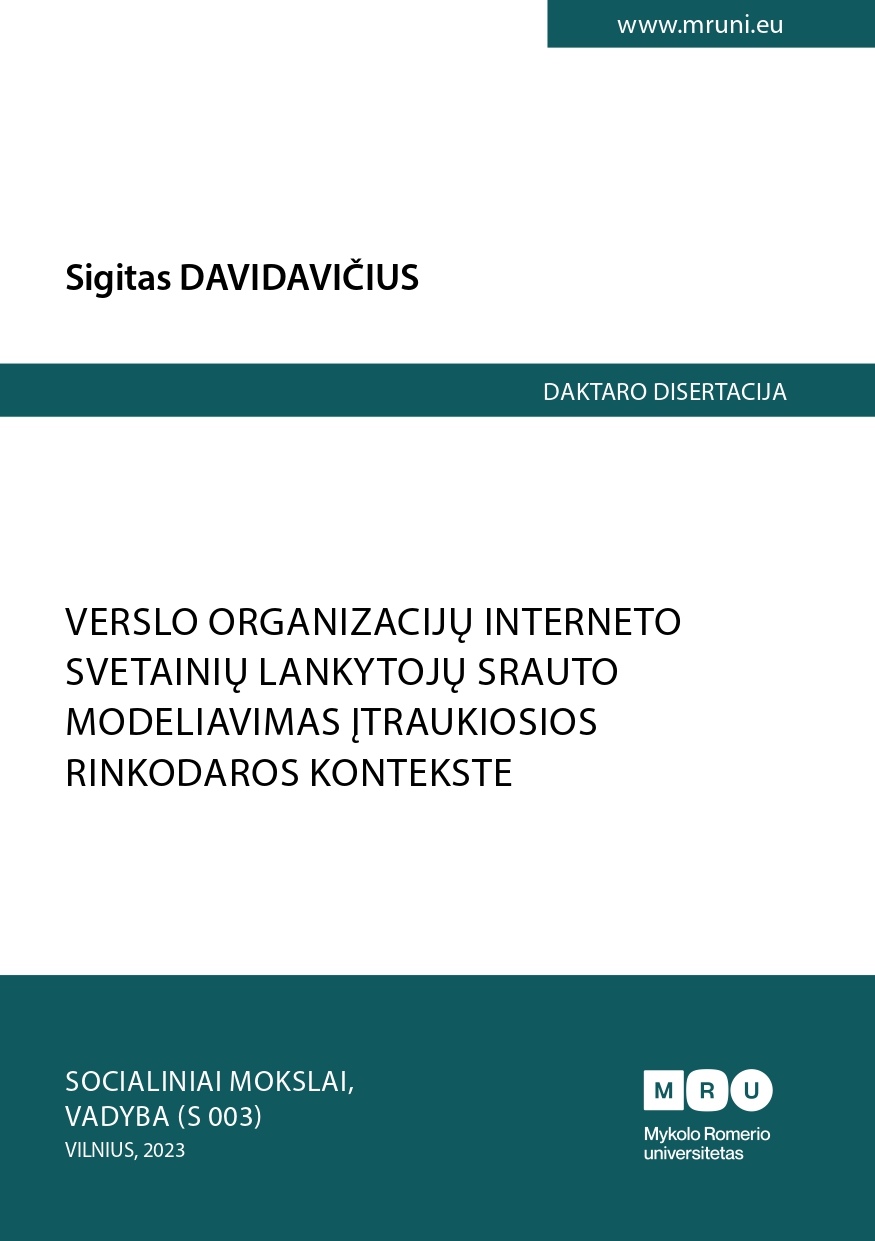 www.mruni.eu

Sigitas DAVIDAVIČIUS

DAKTARO DISERTACIJA

VERSLO ORGANIZACIJŲ INTERNETO SVETAINIŲ LANKYTOJŲ SRAUTO MODELIAVIMAS ĮTRAUKIOSIOS RINKODAROS KONTEKSTE

SOCIALINIAI MOKSLAI, VADYBA (S 003)
VILNIUS, 2023

M R U
Mykolo Romerio universitetas